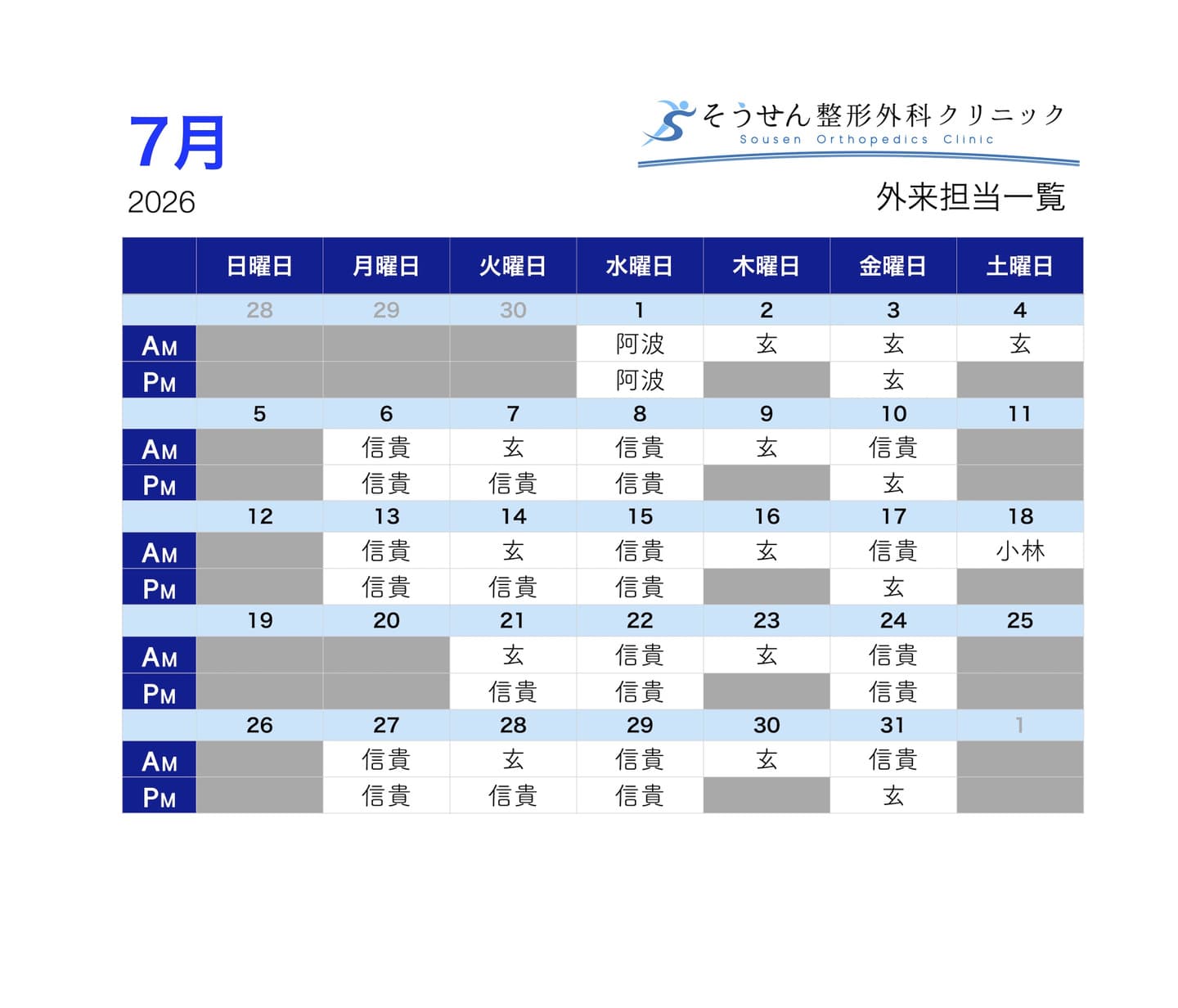 7月
2026

そうせん整形外科クリニック
Sousen Orthopedics Clinic

外来担当一覧

| | 日曜日 | 月曜日 | 火曜日 | 水曜日 | 木曜日 | 金曜日 | 土曜日 |
|---|---|---|---|---|---|---|---|
| | 28 | 29 | 30 | 1 | 2 | 3 | 4 |
| AM | | | | 阿波 | 玄 | 玄 | 玄 |
| PM | | | | 阿波 | | 玄 | |
| | 5 | 6 | 7 | 8 | 9 | 10 | 11 |
| AM | | 信貴 | 玄 | 信貴 | 玄 | 信貴 | |
| PM | | 信貴 | 信貴 | 信貴 | | 玄 | |
| | 12 | 13 | 14 | 15 | 16 | 17 | 18 |
| AM | | 信貴 | 玄 | 信貴 | 玄 | 信貴 | 小林 |
| PM | | 信貴 | 信貴 | 信貴 | | 玄 | |
| | 19 | 20 | 21 | 22 | 23 | 24 | 25 |
| AM | | | 玄 | 信貴 | 玄 | 信貴 | |
| PM | | | 信貴 | 信貴 | | 信貴 | |
| | 26 | 27 | 28 | 29 | 30 | 31 | 1 |
| AM | | 信貴 | 玄 | 信貴 | 玄 | 信貴 | |
| PM | | 信貴 | 信貴 | 信貴 | | 玄 | |